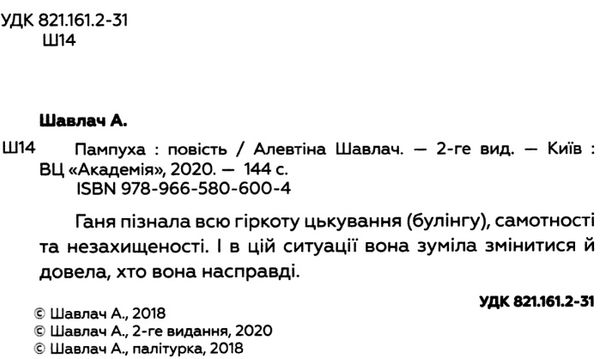 УДК 821.161.2-31
Ш14

Шавлач А.

Ш14 Пампуха : повість / Алевтіна Шавлач. — 2-ге вид. — Київ : ВЦ «Академія», 2020. — 144 с.
ISBN 978-966-580-600-4

Ганя пізнала всю гіркоту цькування (булінгу), самотності та незахищеності. І в цій ситуації вона зуміла змінитися й довела, хто вона насправді.

УДК 821.161.2-31

© Шавлач А., 2018
© Шавлач А., 2-ге видання, 2020
© Шавлач А., палітурка, 2018